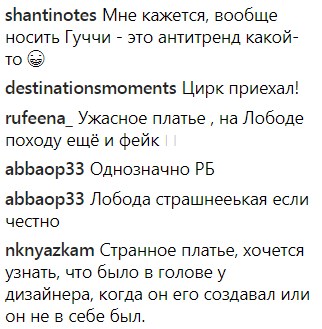 shantinotes Мне кажется, вообще носить Гуччи - это антитренд какой-то 😁

destinationsmoments Цирк приехал!

rufeena_ Ужасное платье , на Лободе походу ещё и фейк

abbaop33 Однозначно РБ

abbaop33 Лобода страшнееькая если честно

nknyazkam Странное платье, хочется узнать, что было в голове у дизайнера, когда он его создавал или он не в себе был.